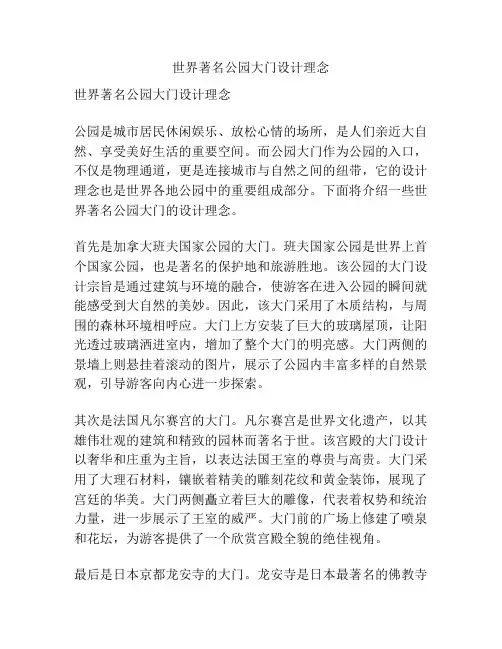 世界著名公园大门设计理念

世界著名公园大门设计理念

公园是城市居民休闲娱乐、放松心情的场所，是人们亲近大自然、享受美好生活的重要空间。而公园大门作为公园的入口，不仅是物理通道，更是连接城市与自然之间的纽带，它的设计理念也是世界各地公园中的重要组成部分。下面将介绍一些世界著名公园大门的设计理念。

首先是加拿大班夫国家公园的大门。班夫国家公园是世界上首个国家公园，也是著名的保护地和旅游胜地。该公园的大门设计宗旨是通过建筑与环境的融合，使游客在进入公园的瞬间就能感受到大自然的美妙。因此，该大门采用了木质结构，与周围的森林环境相呼应。大门上方安装了巨大的玻璃屋顶，让阳光透过玻璃洒进室内，增加了整个大门的明亮感。大门两侧的景墙上则悬挂着滚动的图片，展示了公园内丰富多样的自然景观，引导游客向内心进一步探索。

其次是法国凡尔赛宫的大门。凡尔赛宫是世界文化遗产，以其雄伟壮观的建筑和精致的园林而著名于世。该宫殿的大门设计以奢华和庄重为主旨，以表达法国王室的尊贵与高贵。大门采用了大理石材料，镶嵌着精美的雕刻花纹和黄金装饰，展现了宫廷的华美。大门两侧矗立着巨大的雕像，代表着权势和统治力量，进一步展示了王室的威严。大门前的广场上修建了喷泉和花坛，为游客提供了一个欣赏宫殿全貌的绝佳视角。

最后是日本京都龙安寺的大门。龙安寺是日本最著名的佛教寺